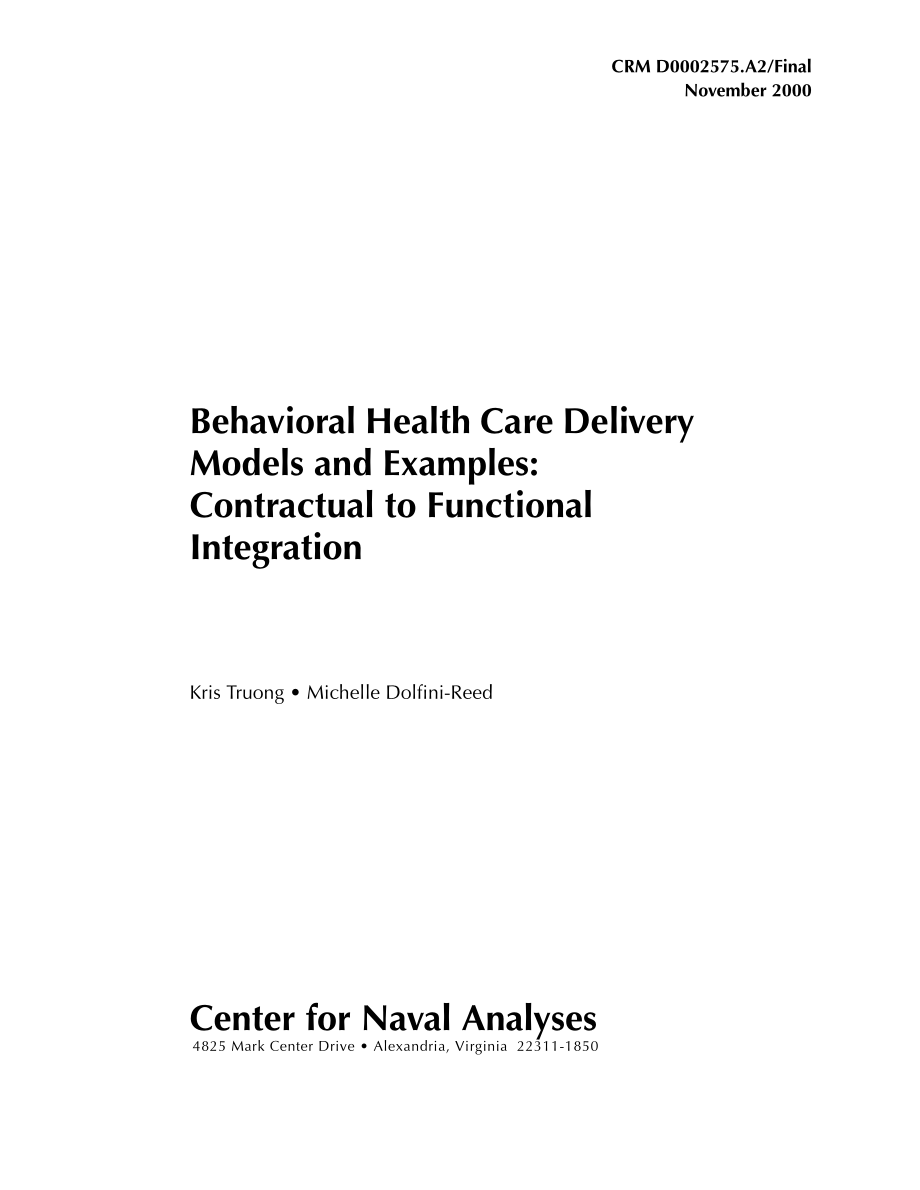 CRM D0002575.A2/Final
November 2000

Behavioral Health Care Delivery Models and Examples: Contractual to Functional Integration

Kris Truong • Michelle Dolfini-Reed

Center for Naval Analyses
4825 Mark Center Drive • Alexandria, Virginia 22311-1850